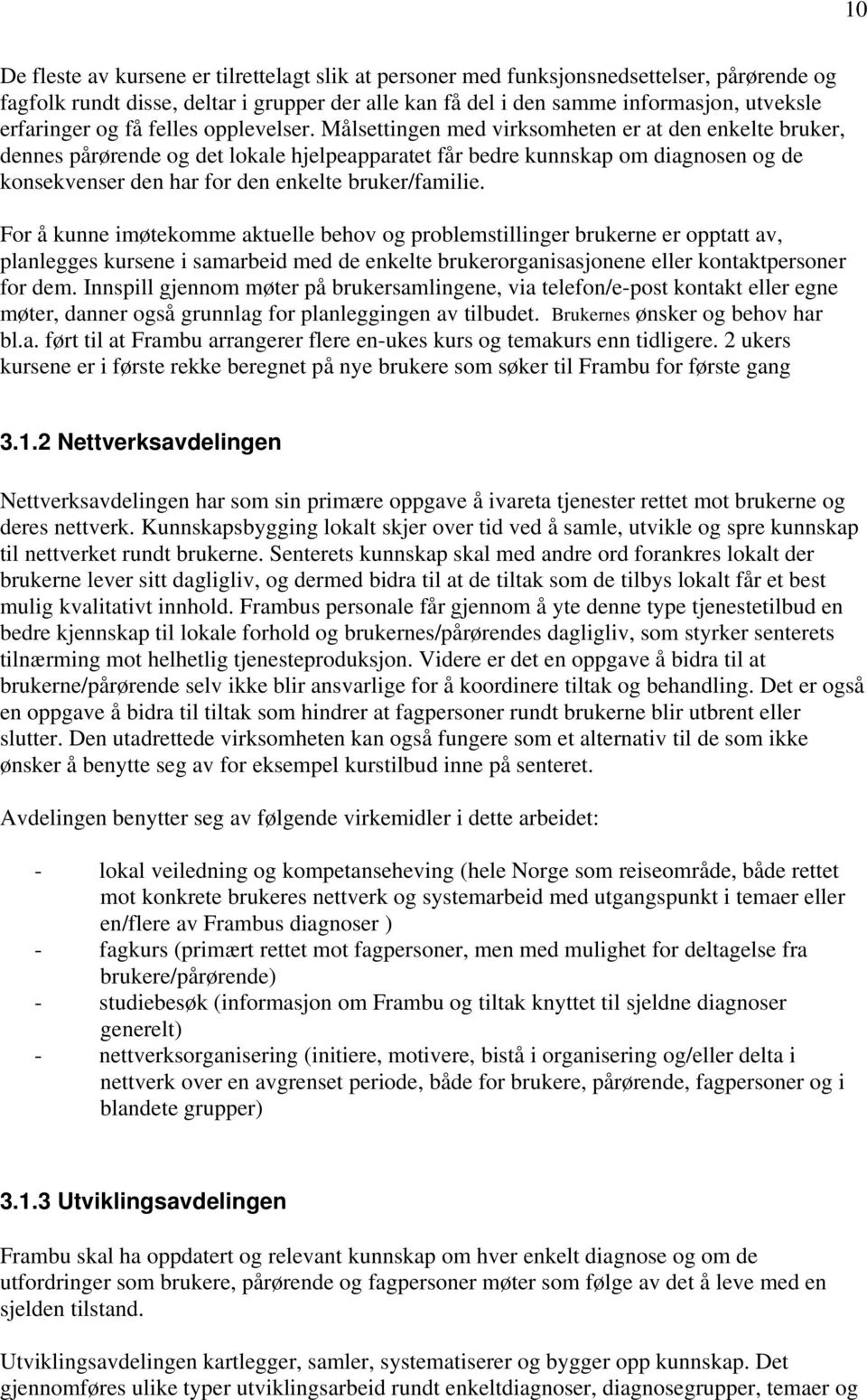 10

De fleste av kursene er tilrettelagt slik at personer med funksjonsnedsettelser, pårørende og fagfolk rundt disse, deltar i grupper der alle kan få del i den samme informasjon, utveksle erfaringer og få felles opplevelser. Målsettingen med virksomheten er at den enkelte bruker, dennes pårørende og det lokale hjelpeapparatet får bedre kunnskap om diagnosen og de konsekvenser den har for den enkelte bruker/familie.

For å kunne imøtekomme aktuelle behov og problemstillinger brukerne er opptatt av, planlegges kursene i samarbeid med de enkelte brukerorganisasjonene eller kontaktpersoner for dem. Innspill gjennom møter på brukersamlingene, via telefon/e-post kontakt eller egne møter, danner også grunnlag for planleggingen av tilbudet. Brukernes ønsker og behov har bl.a. ført til at Frambu arrangerer flere en-ukes kurs og temakurs enn tidligere. 2 ukers kursene er i første rekke beregnet på nye brukere som søker til Frambu for første gang

3.1.2 Nettverksavdelingen

Nettverksavdelingen har som sin primære oppgave å ivareta tjenester rettet mot brukerne og deres nettverk. Kunnskapsbygging lokalt skjer over tid ved å samle, utvikle og spre kunnskap til nettverket rundt brukerne. Senterets kunnskap skal med andre ord forankres lokalt der brukerne lever sitt dagligliv, og dermed bidra til at de tiltak som de tilbys lokalt får et best mulig kvalitativt innhold. Frambus personale får gjennom å yte denne type tjenestetilbud en bedre kjennskap til lokale forhold og brukernes/pårørendes dagligliv, som styrker senterets tilnærming mot helhetlig tjenesteproduksjon. Videre er det en oppgave å bidra til at brukerne/pårørende selv ikke blir ansvarlige for å koordinere tiltak og behandling. Det er også en oppgave å bidra til tiltak som hindrer at fagpersoner rundt brukerne blir utbrent eller slutter. Den utadrettede virksomheten kan også fungere som et alternativ til de som ikke ønsker å benytte seg av for eksempel kurstilbud inne på senteret.

Avdelingen benytter seg av følgende virkemidler i dette arbeidet:

- lokal veiledning og kompetanseheving (hele Norge som reiseområde, både rettet mot konkrete brukeres nettverk og systemarbeid med utgangspunkt i temaer eller en/flere av Frambus diagnoser )
- fagkurs (primært rettet mot fagpersoner, men med mulighet for deltagelse fra brukere/pårørende)
- studiebesøk (informasjon om Frambu og tiltak knyttet til sjeldne diagnoser generelt)
- nettverksorganisering (initiere, motivere, bistå i organisering og/eller delta i nettverk over en avgrenset periode, både for brukere, pårørende, fagpersoner og i blandete grupper)

3.1.3 Utviklingsavdelingen

Frambu skal ha oppdatert og relevant kunnskap om hver enkelt diagnose og om de utfordringer som brukere, pårørende og fagpersoner møter som følge av det å leve med en sjelden tilstand.

Utviklingsavdelingen kartlegger, samler, systematiserer og bygger opp kunnskap. Det gjennomføres ulike typer utviklingsarbeid rundt enkeltdiagnoser, diagnosegrupper, temaer og